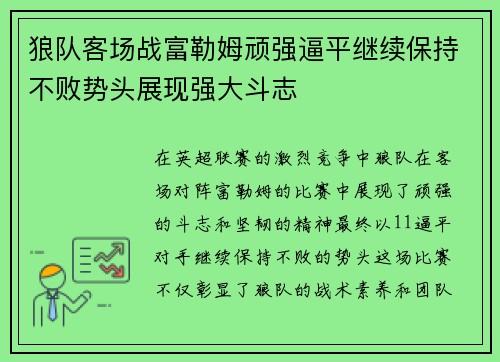 狼队客场战富勒姆顽强逼平继续保持不败势头展现强大斗志

在英超联赛的激烈竞争中狼队在客场对阵富勒姆的比赛中展现了顽强的斗志和坚韧的精神最终以11逼平对手继续保持不败的势头这场比赛不仅彰显了狼队的战术素养和团队